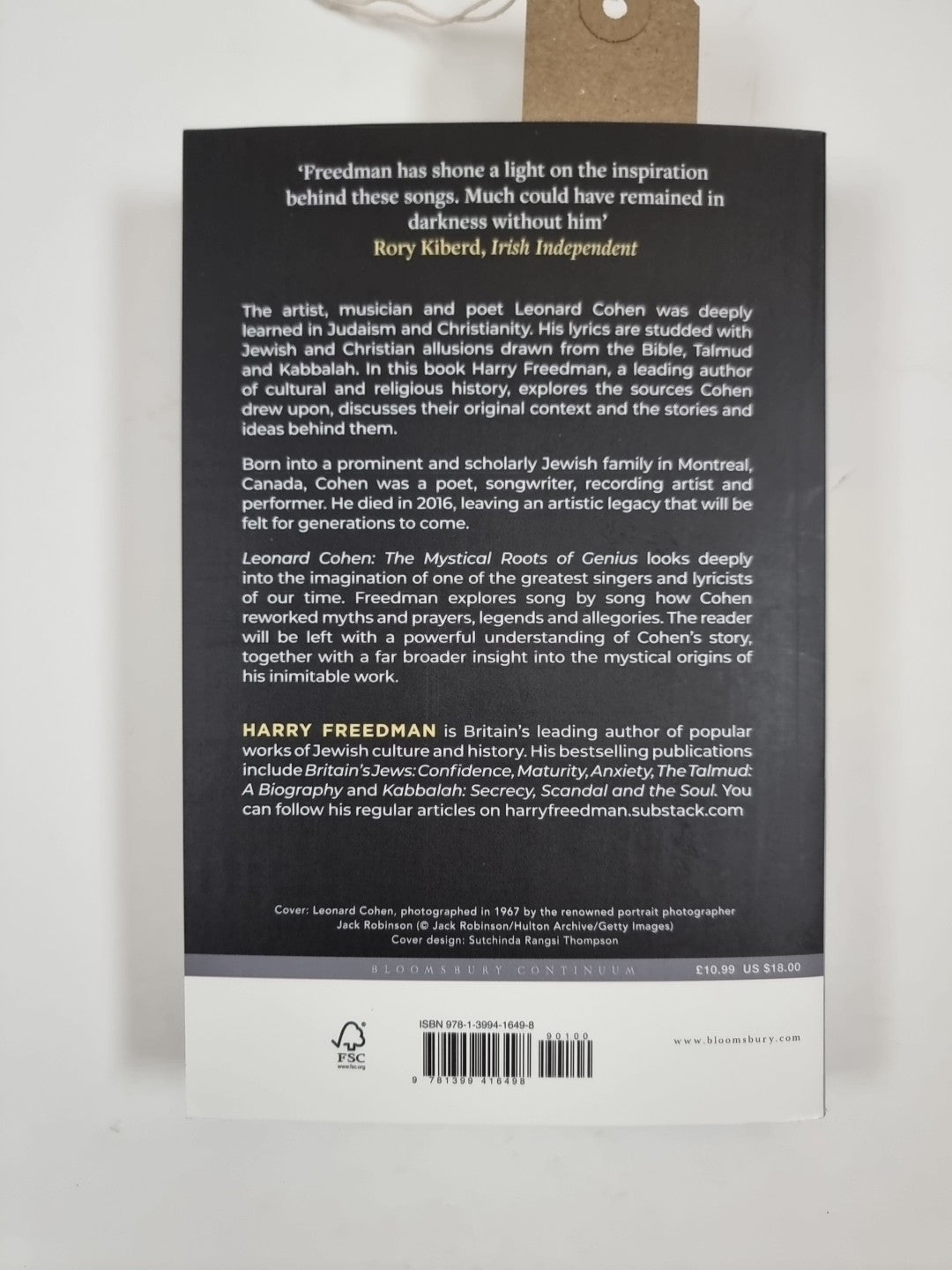 'Freedman has shone a light on the inspiration behind these songs. Much could have remained in darkness without him'
Rory Kiberd, Irish Independent

The artist, musician and poet Leonard Cohen was deeply learned in Judaism and Christianity. His lyrics are studded with Jewish and Christian allusions drawn from the Bible, Talmud and Kabbalah. In this book Harry Freedman, a leading author of cultural and religious history, explores the sources Cohen drew upon, discusses their original context and the stories and ideas behind them.

Born into a prominent and scholarly Jewish family in Montreal, Canada, Cohen was a poet, songwriter, recording artist and performer. He died in 2016, leaving an artistic legacy that will be felt for generations to come.

Leonard Cohen: The Mystical Roots of Genius looks deeply into the imagination of one of the greatest singers and lyricists of our time. Freedman explores song by song how Cohen reworked myths and prayers, legends and allegories. The reader will be left with a powerful understanding of Cohen's story, together with a far broader insight into the mystical origins of his inimitable work.

HARRY FREEDMAN is Britain's leading author of popular works of Jewish culture and history. His bestselling publications include Britain's Jews: Confidence, Maturity, Anxiety, The Talmud: A Biography and Kabbalah: Secrecy, Scandal and the Soul. You can follow his regular articles on harryfreedman.substack.com

Cover: Leonard Cohen, photographed in 1967 by the renowned portrait photographer Jack Robinson (© Jack Robinson/Hulton Archive/Getty Images)
Cover design: Sutchinda Rangsi Thompson

BLOOMSBURY CONTINUUM
£10.99 US $18.00

FSC
www.fsc.org

ISBN 978-1-3994-1649-8
90100
9 781399 416498

www.bloomsbury.com